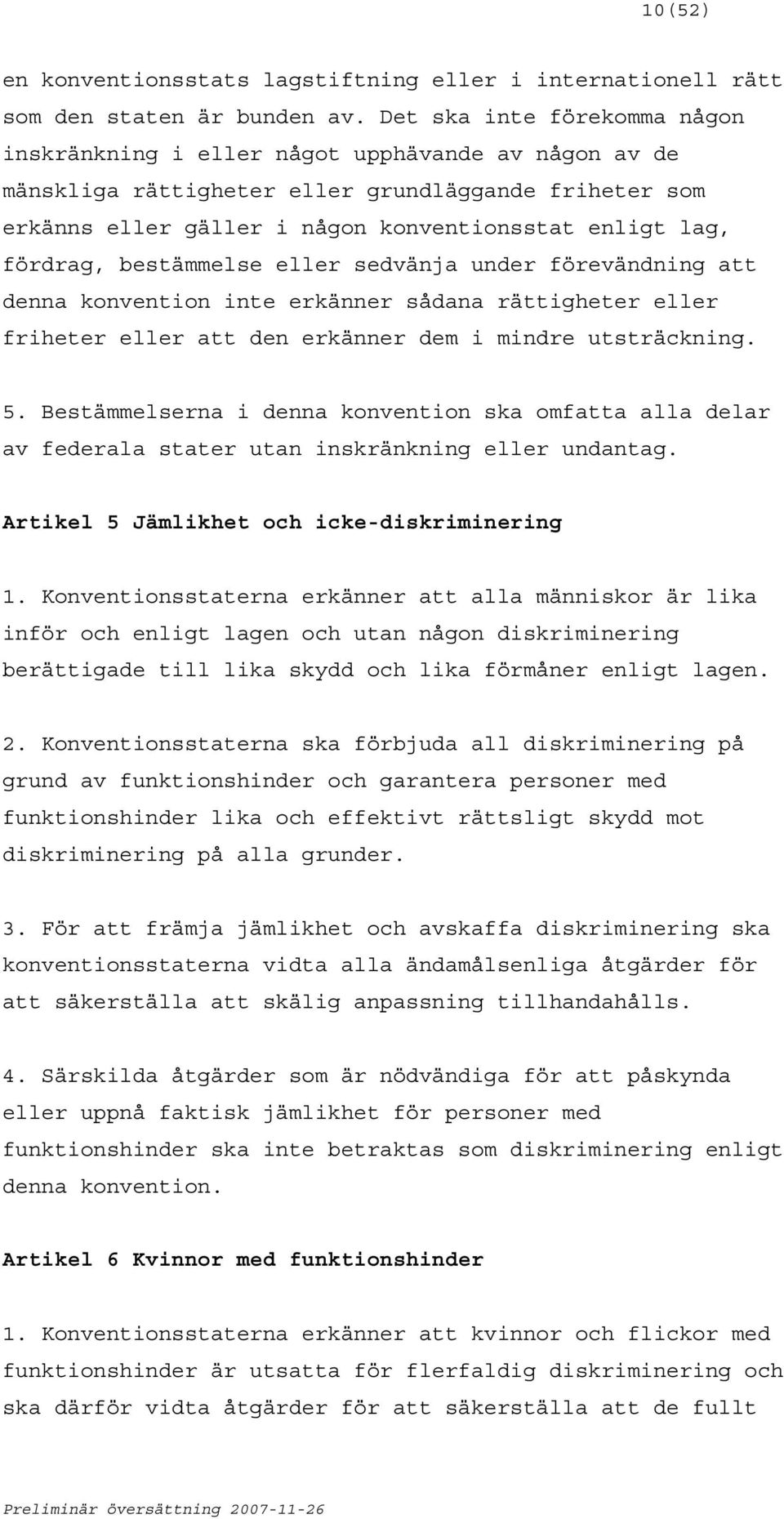 10(52)

en konventionsstats lagstiftning eller i internationell rätt som den staten är bunden av. Det ska inte förekomma någon inskränkning i eller något upphävande av någon av de mänskliga rättigheter eller grundläggande friheter som erkänns eller gäller i någon konventionsstat enligt lag, fördrag, bestämmelse eller sedvänja under förevändning att denna konvention inte erkänner sådana rättigheter eller friheter eller att den erkänner dem i mindre utsträckning.

5. Bestämmelserna i denna konvention ska omfatta alla delar av federala stater utan inskränkning eller undantag.

Artikel 5 Jämlikhet och icke-diskriminering

1. Konventionsstaterna erkänner att alla människor är lika inför och enligt lagen och utan någon diskriminering berättigade till lika skydd och lika förmåner enligt lagen.

2. Konventionsstaterna ska förbjuda all diskriminering på grund av funktionshinder och garantera personer med funktionshinder lika och effektivt rättsligt skydd mot diskriminering på alla grunder.

3. För att främja jämlikhet och avskaffa diskriminering ska konventionsstaterna vidta alla ändamålsenliga åtgärder för att säkerställa att skälig anpassning tillhandahålls.

4. Särskilda åtgärder som är nödvändiga för att påskynda eller uppnå faktisk jämlikhet för personer med funktionshinder ska inte betraktas som diskriminering enligt denna konvention.

Artikel 6 Kvinnor med funktionshinder

1. Konventionsstaterna erkänner att kvinnor och flickor med funktionshinder är utsatta för flerfaldig diskriminering och ska därför vidta åtgärder för att säkerställa att de fullt

Preliminär översättning 2007-11-26